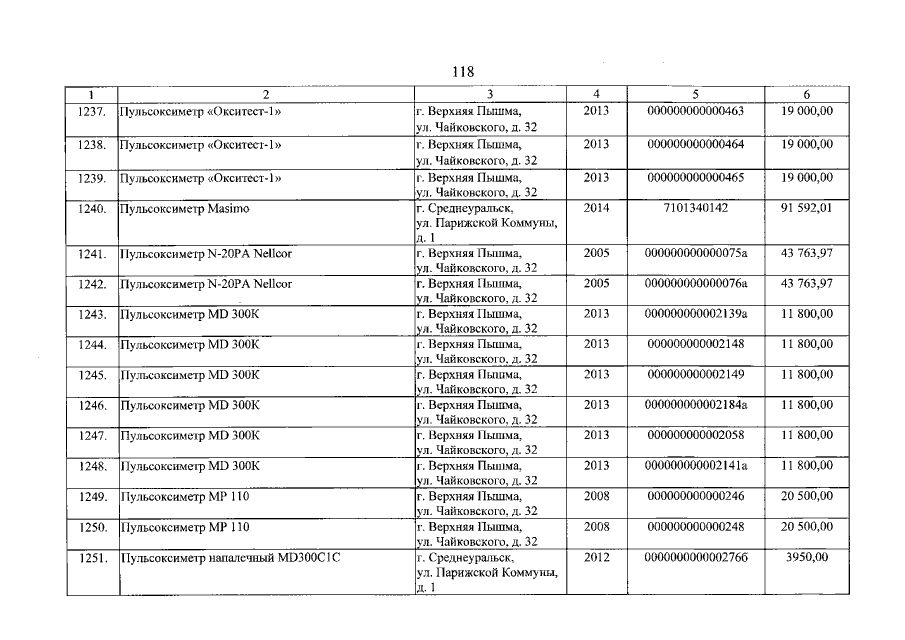 118

| 1 | 2 | 3 | 4 | 5 | 6 |
|---|---|---|---|---|---|
| 1237. | Пульсоксиметр «Окситест-1» | г. Верхняя Пышма, ул. Чайковского, д. 32 | 2013 | 000000000000463 | 19 000,00 |
| 1238. | Пульсоксиметр «Окситест-1» | г. Верхняя Пышма, ул. Чайковского, д. 32 | 2013 | 000000000000464 | 19 000,00 |
| 1239. | Пульсоксиметр «Окситест-1» | г. Верхняя Пышма, ул. Чайковского, д. 32 | 2013 | 000000000000465 | 19 000,00 |
| 1240. | Пульсоксиметр Masimo | г. Среднеуральск, ул. Парижской Коммуны, д. 1 | 2014 | 7101340142 | 91 592,01 |
| 1241. | Пульсоксиметр N-20PA Nellcor | г. Верхняя Пышма, ул. Чайковского, д. 32 | 2005 | 000000000000075а | 43 763,97 |
| 1242. | Пульсоксиметр N-20PA Nellcor | г. Верхняя Пышма, ул. Чайковского, д. 32 | 2005 | 000000000000076а | 43 763,97 |
| 1243. | Пульсоксиметр MD 300K | г. Верхняя Пышма, ул. Чайковского, д. 32 | 2013 | 000000000002139а | 11 800,00 |
| 1244. | Пульсоксиметр MD 300K | г. Верхняя Пышма, ул. Чайковского, д. 32 | 2013 | 000000000002148 | 11 800,00 |
| 1245. | Пульсоксиметр MD 300K | г. Верхняя Пышма, ул. Чайковского, д. 32 | 2013 | 000000000002149 | 11 800,00 |
| 1246. | Пульсоксиметр MD 300K | г. Верхняя Пышма, ул. Чайковского, д. 32 | 2013 | 000000000002184а | 11 800,00 |
| 1247. | Пульсоксиметр MD 300K | г. Верхняя Пышма, ул. Чайковского, д. 32 | 2013 | 000000000002058 | 11 800,00 |
| 1248. | Пульсоксиметр MD 300K | г. Верхняя Пышма, ул. Чайковского, д. 32 | 2013 | 000000000002141а | 11 800,00 |
| 1249. | Пульсоксиметр MP 110 | г. Верхняя Пышма, ул. Чайковского, д. 32 | 2008 | 000000000000246 | 20 500,00 |
| 1250. | Пульсоксиметр MP 110 | г. Верхняя Пышма, ул. Чайковского, д. 32 | 2008 | 000000000000248 | 20 500,00 |
| 1251. | Пульсоксиметр напалечный MD300C1C | г. Среднеуральск, ул. Парижской Коммуны, д. 1 | 2012 | 0000000000002766 | 3950,00 |